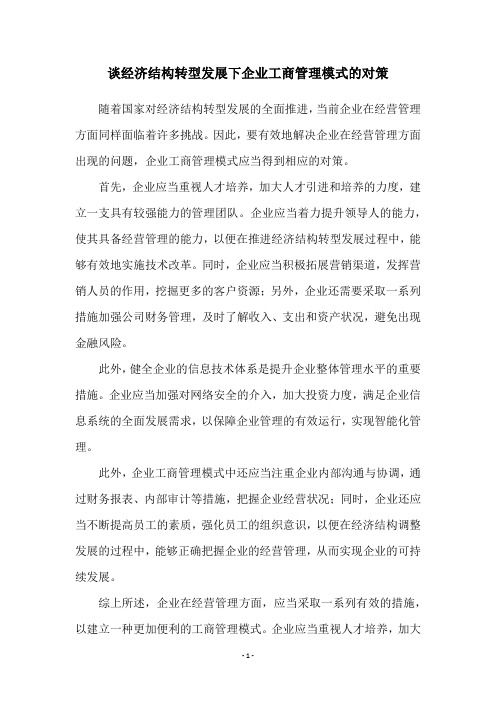 谈经济结构转型发展下企业工商管理模式的对策

随着国家对经济结构转型发展的全面推进，当前企业在经营管理方面同样面临着许多挑战。因此，要有效地解决企业在经营管理方面出现的问题，企业工商管理模式应当得到相应的对策。

首先，企业应当重视人才培养，加大人才引进和培养的力度，建立一支具有较强能力的管理团队。企业应当着力提升领导人的能力，使其具备经营管理的能力，以便在推进经济结构转型发展过程中，能够有效地实施技术改革。同时，企业应当积极拓展营销渠道，发挥营销人员的作用，挖掘更多的客户资源；另外，企业还需要采取一系列措施加强公司财务管理，及时了解收入、支出和资产状况，避免出现金融风险。

此外，健全企业的信息技术体系是提升企业整体管理水平的重要措施。企业应当加强对网络安全的介入，加大投资力度，满足企业信息系统的全面发展需求，以保障企业管理的有效运行，实现智能化管理。

此外，企业工商管理模式中还应当注重企业内部沟通与协调，通过财务报表、内部审计等措施，把握企业经营状况；同时，企业还应当不断提高员工的素质，强化员工的组织意识，以便在经济结构调整发展的过程中，能够正确把握企业的经营管理，从而实现企业的可持续发展。

综上所述，企业在经营管理方面，应当采取一系列有效的措施，以建立一种更加便利的工商管理模式。企业应当重视人才培养，加大

- 1 -